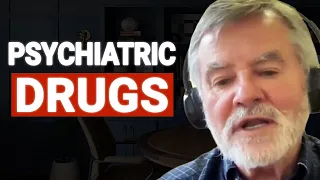 PSYCHIATRIC
DRUGS